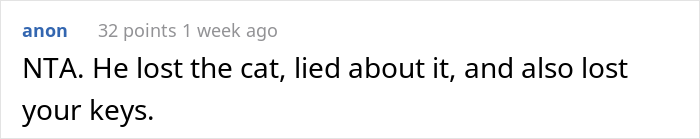 anon 32 points 1 week ago

NTA. He lost the cat, lied about it, and also lost your keys.